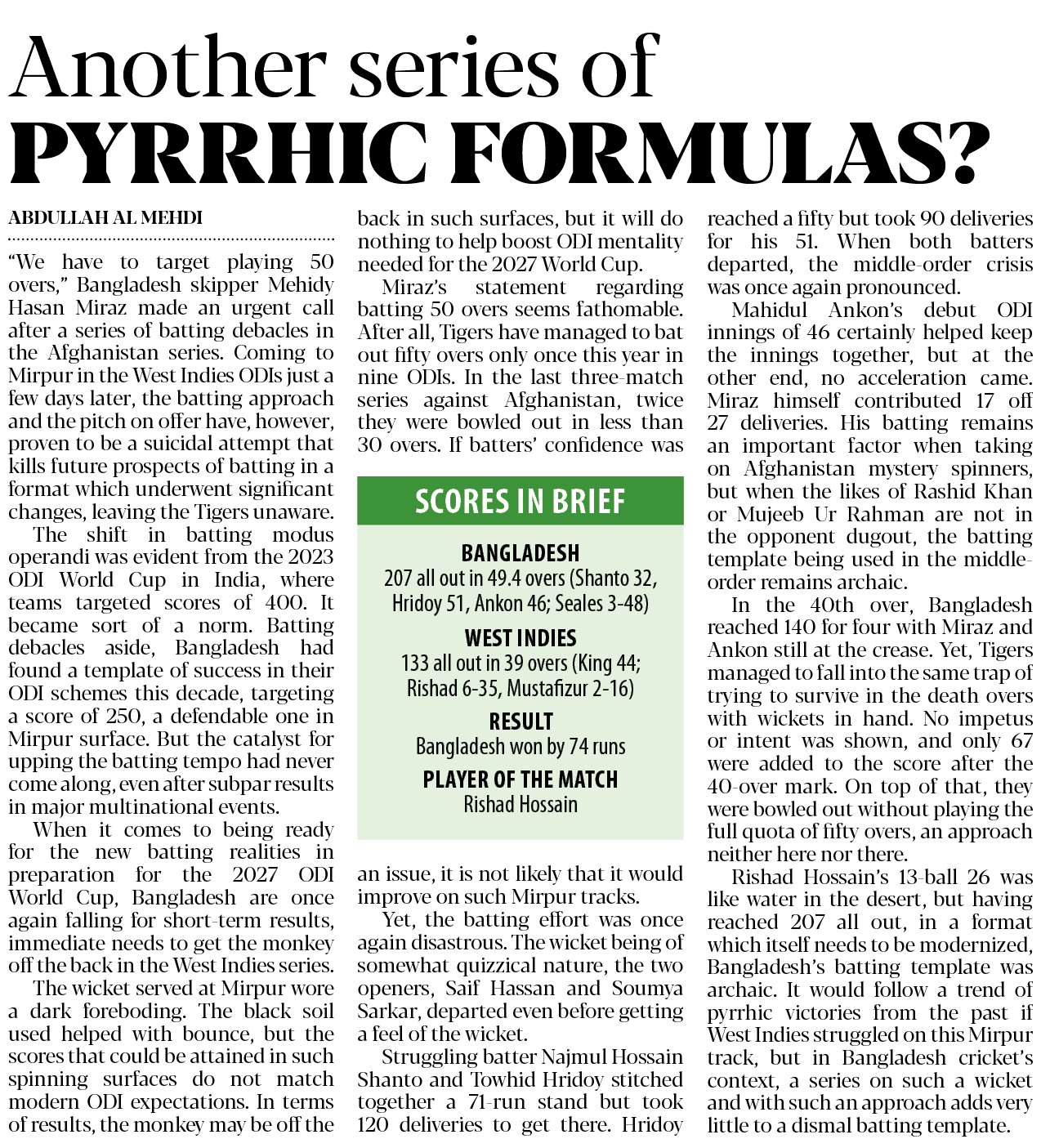 Another series of
PYRRHIC FORMULAS?

ABDULLAH AL MEHDI

"We have to target playing 50 overs," Bangladesh skipper Mehidy Hasan Miraz made an urgent call after a series of batting debacles in the Afghanistan series. Coming to Mirpur in the West Indies ODIs just a few days later, the batting approach and the pitch on offer have, however, proven to be a suicidal attempt that kills future prospects of batting in a format which underwent significant changes, leaving the Tigers unaware.

The shift in batting modus operandi was evident from the 2023 ODI World Cup in India, where teams targeted scores of 400. It became sort of a norm. Batting debacles aside, Bangladesh had found a template of success in their ODI schemes this decade, targeting a score of 250, a defendable one in Mirpur surface. But the catalyst for upping the batting tempo had never come along, even after subpar results in major multinational events.

When it comes to being ready for the new batting realities in preparation for the 2027 ODI World Cup, Bangladesh are once again falling for short-term results, immediate needs to get the monkey off the back in the West Indies series.

The wicket served at Mirpur wore a dark foreboding. The black soil used helped with bounce, but the scores that could be attained in such spinning surfaces do not match modern ODI expectations. In terms of results, the monkey may be off the back in such surfaces, but it will do nothing to help boost ODI mentality needed for the 2027 World Cup.

Miraz's statement regarding batting 50 overs seems fathomable. After all, Tigers have managed to bat out fifty overs only once this year in nine ODIs. In the last three-match series against Afghanistan, twice they were bowled out in less than 30 overs. If batters' confidence was an issue, it is not likely that it would improve on such Mirpur tracks.

Yet, the batting effort was once again disastrous. The wicket being of somewhat quizzical nature, the two openers, Saif Hassan and Soumya Sarkar, departed even before getting a feel of the wicket.

Struggling batter Najmul Hossain Shanto and Towhid Hridoy stitched together a 71-run stand but took 120 deliveries to get there. Hridoy reached a fifty but took 90 deliveries for his 51. When both batters departed, the middle-order crisis was once again pronounced.

Mahidul Ankon's debut ODI innings of 46 certainly helped keep the innings together, but at the other end, no acceleration came. Miraz himself contributed 17 off 27 deliveries. His batting remains an important factor when taking on Afghanistan mystery spinners, but when the likes of Rashid Khan or Mujeeb Ur Rahman are not in the opponent dugout, the batting template being used in the middle-order remains archaic.

In the 40th over, Bangladesh reached 140 for four with Miraz and Ankon still at the crease. Yet, Tigers managed to fall into the same trap of trying to survive in the death overs with wickets in hand. No impetus or intent was shown, and only 67 were added to the score after the 40-over mark. On top of that, they were bowled out without playing the full quota of fifty overs, an approach neither here nor there.

Rishad Hossain's 13-ball 26 was like water in the desert, but having reached 207 all out, in a format which itself needs to be modernized, Bangladesh's batting template was archaic. It would follow a trend of pyrrhic victories from the past if West Indies struggled on this Mirpur track, but in Bangladesh cricket's context, a series on such a wicket and with such an approach adds very little to a dismal batting template.

SCORES IN BRIEF

BANGLADESH
207 all out in 49.4 overs (Shanto 32, Hridoy 51, Ankon 46; Seales 3-48)

WEST INDIES
133 all out in 39 overs (King 44; Rishad 6-35, Mustafizur 2-16)

RESULT
Bangladesh won by 74 runs

PLAYER OF THE MATCH
Rishad Hossain